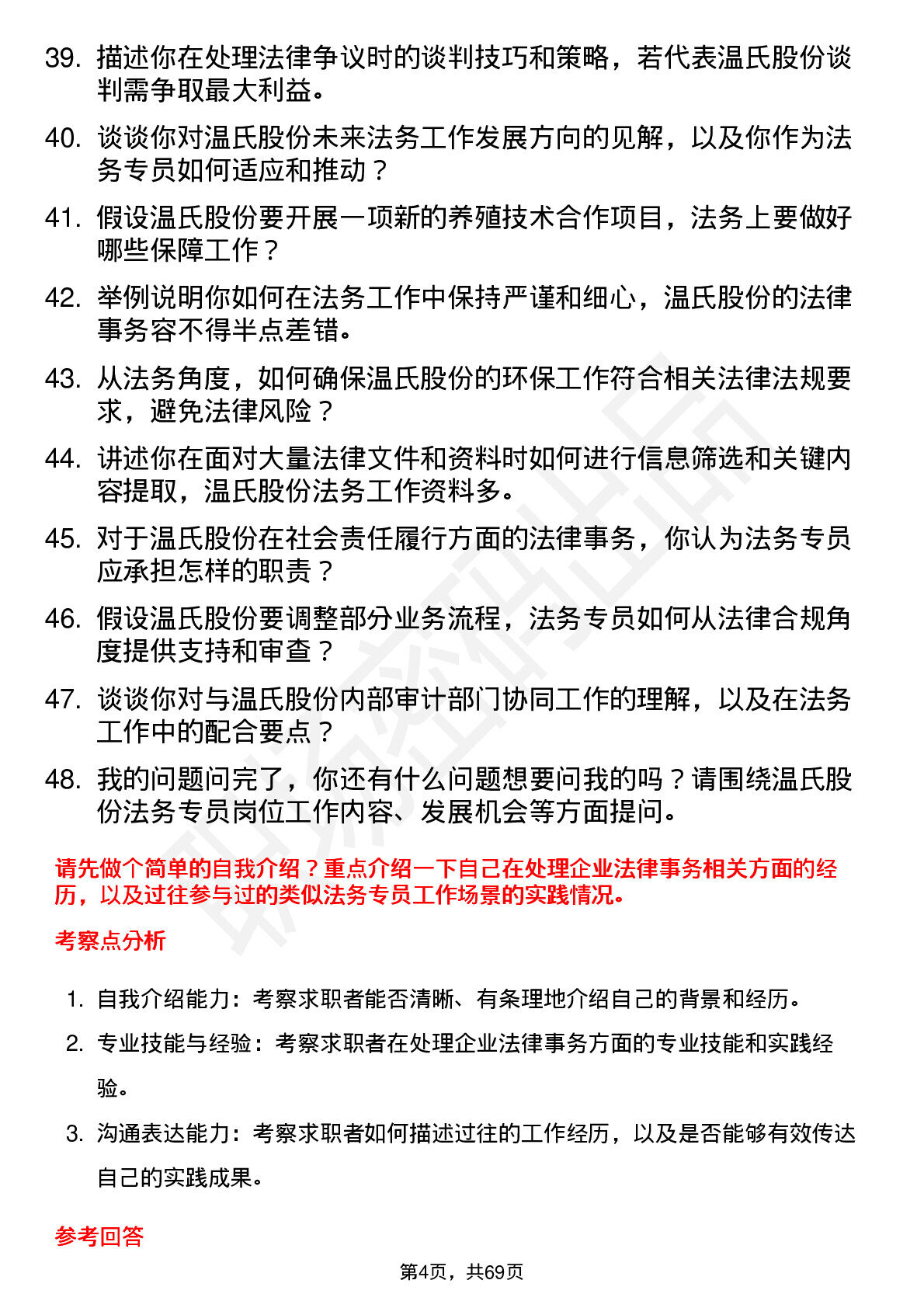 39. 描述你在处理法律争议时的谈判技巧和策略，若代表温氏股份谈判需争取最大利益。

40. 谈谈你对温氏股份未来法务工作发展方向的见解，以及你作为法务专员如何适应和推动？

41. 假设温氏股份要开展一项新的养殖技术合作项目，法务上要做好哪些保障工作？

42. 举例说明你如何在法务工作中保持严谨和细心，温氏股份的法律事务容不得半点差错。

43. 从法务角度，如何确保温氏股份的环保工作符合相关法律法规要求，避免法律风险？

44. 讲述你在面对大量法律文件和资料时如何进行信息筛选和关键内容提取，温氏股份法务工作资料多。

45. 对于温氏股份在社会责任履行方面的法律事务，你认为法务专员应承担怎样的职责？

46. 假设温氏股份要调整部分业务流程，法务专员如何从法律合规角度提供支持和审查？

47. 谈谈你对与温氏股份内部审计部门协同工作的理解，以及在法务工作中的配合要点？

48. 我的问题问完了，你还有什么问题想要问我的吗？请围绕温氏股份法务专员岗位工作内容、发展机会等方面提问。

请先做个简单的自我介绍？重点介绍一下自己在处理企业法律事务相关方面的经历，以及过往参与过的类似法务专员工作场景的实践情况。

考察点分析

1. 自我介绍能力：考察求职者能否清晰、有条理地介绍自己的背景和经历。
2. 专业技能与经验：考察求职者在处理企业法律事务方面的专业技能和实践经验。
3. 沟通表达能力：考察求职者如何描述过往的工作经历，以及是否能够有效传达自己的实践成果。

参考回答

第4页，共69页